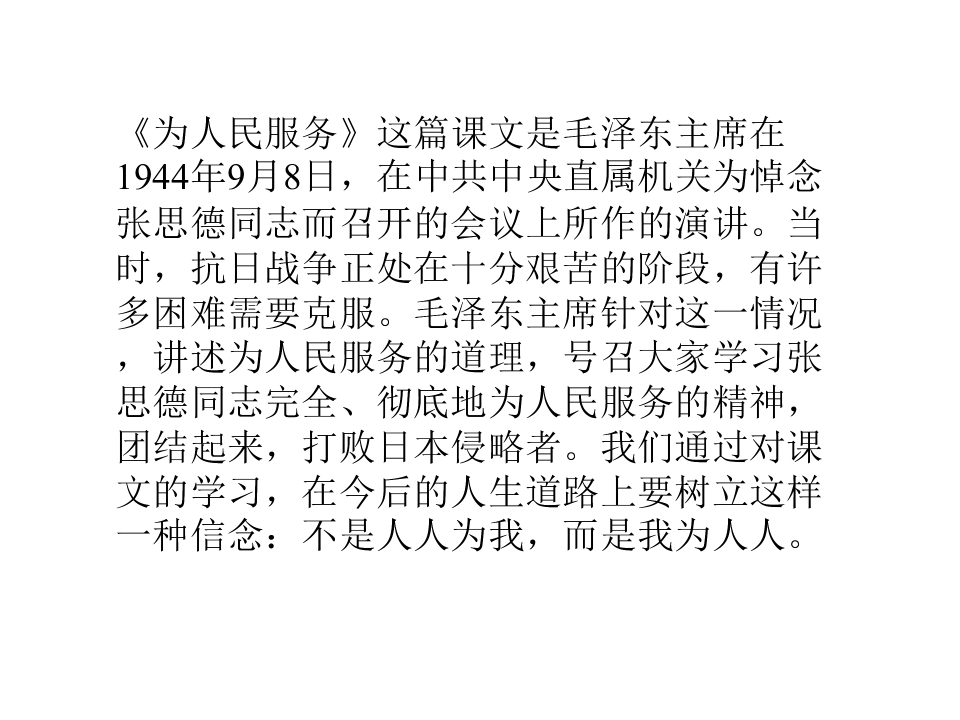 《为人民服务》这篇课文是毛泽东主席在1944年9月8日，在中共中央直属机关为悼念张思德同志而召开的会议上所作的演讲。当时，抗日战争正处在十分艰苦的阶段，有许多困难需要克服。毛泽东主席针对这一情况，讲述为人民服务的道理，号召大家学习张思德同志完全、彻底地为人民服务的精神，团结起来，打败日本侵略者。我们通过对课文的学习，在今后的人生道路上要树立这样一种信念：不是人人为我，而是我为人人。